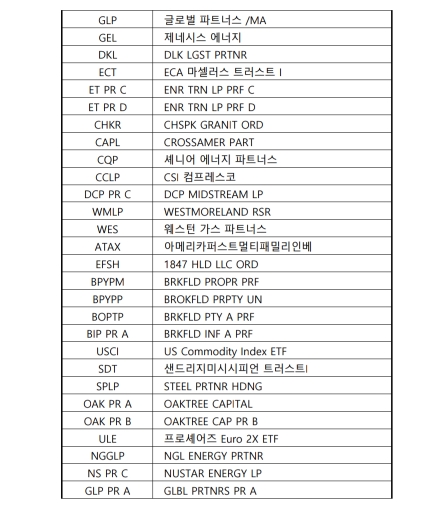 | GLP | 글로벌 파트너스 /MA |
|---|---|
| GEL | 제네시스 에너지 |
| DKL | DLK LGST PRTNR |
| ECT | ECA 마셀러스 트러스트 I |
| ET PR C | ENR TRN LP PRF C |
| ET PR D | ENR TRN LP PRF D |
| CHKR | CHSPK GRANIT ORD |
| CAPL | CROSSAMER PART |
| CQP | 셰니어 에너지 파트너스 |
| CCLP | CSI 컴프레스코 |
| DCP PR C | DCP MIDSTREAM LP |
| WMLP | WESTMORELAND RSR |
| WES | 웨스턴 가스 파트너스 |
| ATAX | 아메리카퍼스트멀티패밀리인베 |
| EFSH | 1847 HLD LLC ORD |
| BPYPM | BRKFLD PROPR PRF |
| BPYPP | BROKFLD PRPTY UN |
| BOPTP | BRKFLD PTY A PRF |
| BIP PR A | BRKFLD INF A PRF |
| USCI | US Commodity Index ETF |
| SDT | 샌드리지미시시피언 트러스트I |
| SPLP | STEEL PRTNR HDNG |
| OAK PR A | OAKTREE CAPITAL |
| OAK PR B | OAKTREE CAP PR B |
| ULE | 프로셰어즈 Euro 2X ETF |
| NGGLP | NGL ENERGY PRTNR |
| NS PR C | NUSTAR ENERGY LP |
| GLP PR A | GLBL PRTNRS PR A |